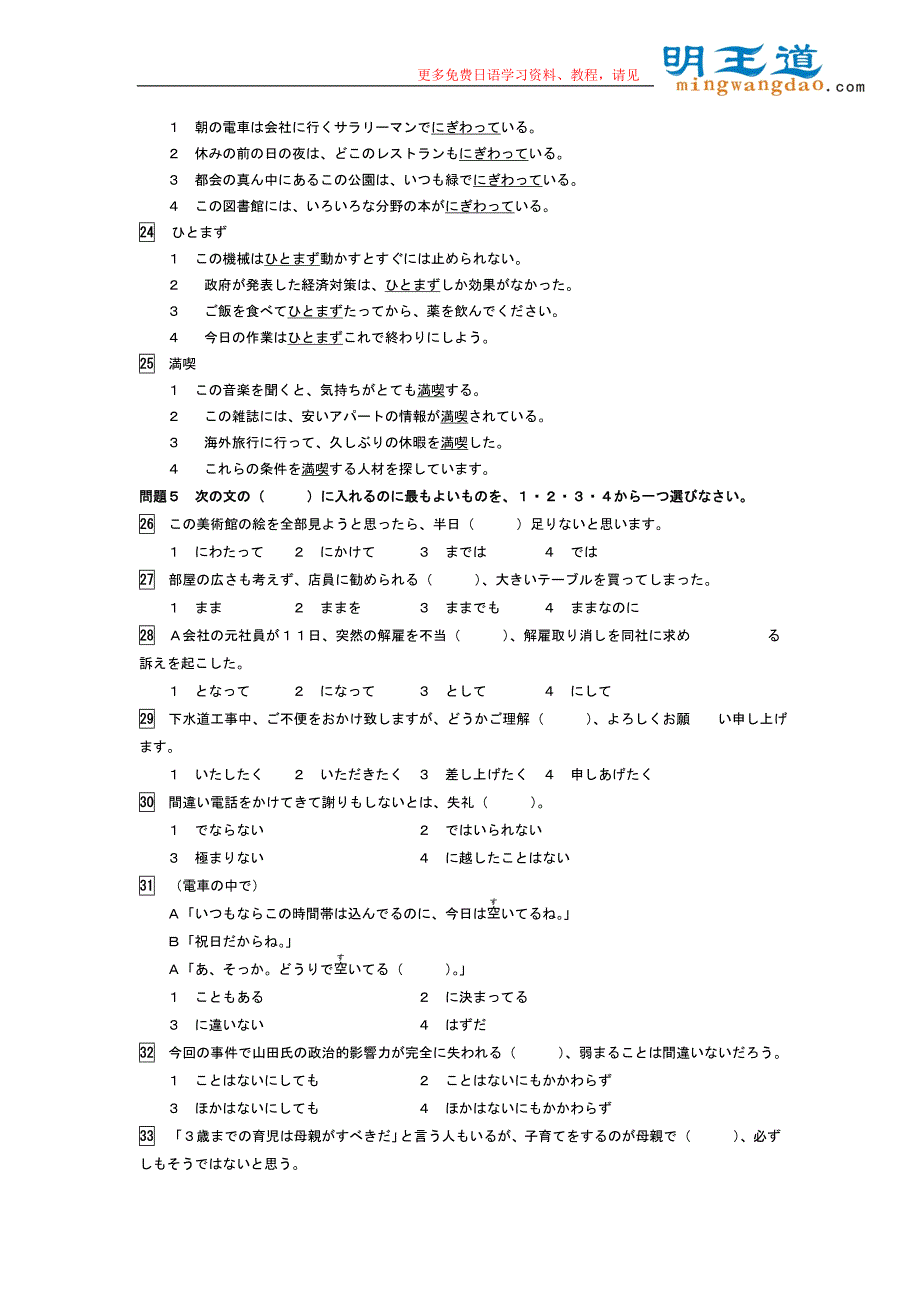 更多免费日语学习资料、教程，请见 明王道 mingwangdao.com

1　朝の電車は会社に行くサラリーマンでにぎわっている。
2　休みの前の日の夜は、どこのレストランもにぎわっている。
3　都会の真ん中にあるこの公園は、いつも緑でにぎわっている。
4　この図書館には、いろいろな分野の本がにぎわっている。

24　ひとまず
1　この機械はひとまず動かすとすぐには止められない。
2　政府が発表した経済対策は、ひとまずしか効果がなかった。
3　ご飯を食べてひとまずたってから、薬を飲んでください。
4　今日の作業はひとまずこれで終わりにしよう。

25　満喫
1　この音楽を聞くと、気持ちがとても満喫する。
2　この雑誌には、安いアパートの情報が満喫されている。
3　海外旅行に行って、久しぶりの休暇を満喫した。
4　これらの条件を満喫する人材を探しています。

問題５　次の文の（　　）に入れるのに最もよいものを、１・２・３・４から一つ選びなさい。

26　この美術館の絵を全部見ようと思ったら、半日（　　）足りないと思います。
1　にわたって　2　にかけて　3　までは　4　では

27　部屋の広さも考えず、店員に勧められる（　　）、大きいテーブルを買ってしまった。
1　まま　2　ままを　3　ままでも　4　ままなのに

28　Ａ会社の元社員が１１日、突然の解雇を不当（　　）、解雇取り消しを同社に求め　る訴えを起こした。
1　となって　2　になって　3　として　4　にして

29　下水道工事中、ご不便をおかけ致しますが、どうかご理解（　　）、よろしくお願　い申し上げます。
1　いたしたく　2　いただきたく　3　差し上げたく　4　申しあげたく

30　間違い電話をかけてきて謝りもしないとは、失礼（　　）。
1　でならない　2　ではいられない
3　極まりない　4　に越したことはない

31　（電車の中で）
Ａ「いつもならこの時間帯は込んでるのに、今日は空いてるね。」
Ｂ「祝日だからね。」
Ａ「あ、そっか。どうりで空いてる（　　）。」
1　こともある　2　に決まってる
3　に違いない　4　はずだ

32　今回の事件で山田氏の政治的影響力が完全に失われる（　　）、弱まることは間違いないだろう。
1　ことはないにしても　2　ことはないにもかかわらず
3　ほかはないにしても　4　ほかはないにもかかわらず

33　「３歳までの育児は母親がすべきだ」と言う人もいるが、子育てをするのが母親で（　　）、必ずしもそうではないと思う。